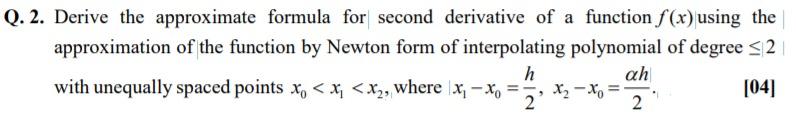 Q. 2. Derive the approximate formula for second derivative of a function $f(x)$ using the approximation of the function by Newton form of interpolating polynomial of degree $\leq 2$ with unequally spaced points $x_0 < x_1 < x_2$, where $x_1 - x_0 = \frac{h}{2}$, $x_2 - x_0 = \frac{\alpha h}{2}$. [04]